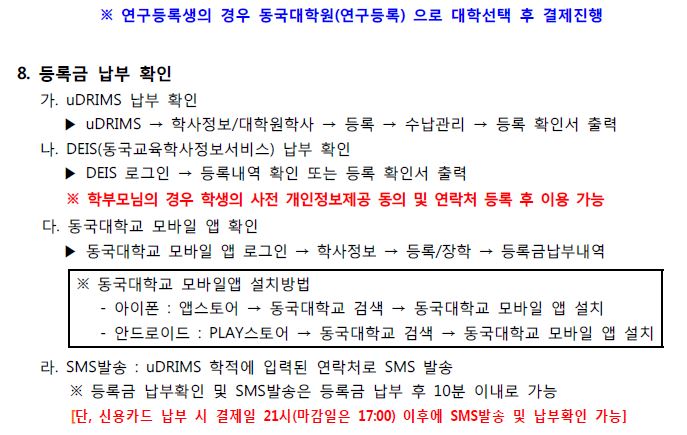 ※ 연구등록생의 경우 동국대학원(연구등록) 으로 대학선택 후 결제진행

8. 등록금 납부 확인

가. uDRIMS 납부 확인

▶ uDRIMS → 학사정보/대학원학사 → 등록 → 수납관리 → 등록 확인서 출력

나. DEIS(동국교육학사정보서비스) 납부 확인

▶ DEIS 로그인 → 등록내역 확인 또는 등록 확인서 출력

※ 학부모님의 경우 학생의 사전 개인정보제공 동의 및 연락처 등록 후 이용 가능

다. 동국대학교 모바일 앱 확인

▶ 동국대학교 모바일 앱 로그인 → 학사정보 → 등록/장학 → 등록금납부내역

※ 동국대학교 모바일앱 설치방법

- 아이폰 : 앱스토어 → 동국대학교 검색 → 동국대학교 모바일 앱 설치

- 안드로이드 : PLAY스토어 → 동국대학교 검색 → 동국대학교 모바일 앱 설치

라. SMS발송 : uDRIMS 학적에 입력된 연락처로 SMS 발송

※ 등록금 납부확인 및 SMS발송은 등록금 납부 후 10분 이내로 가능

[단, 신용카드 납부 시 결제일 21시(마감일은 17:00) 이후에 SMS발송 및 납부확인 가능]